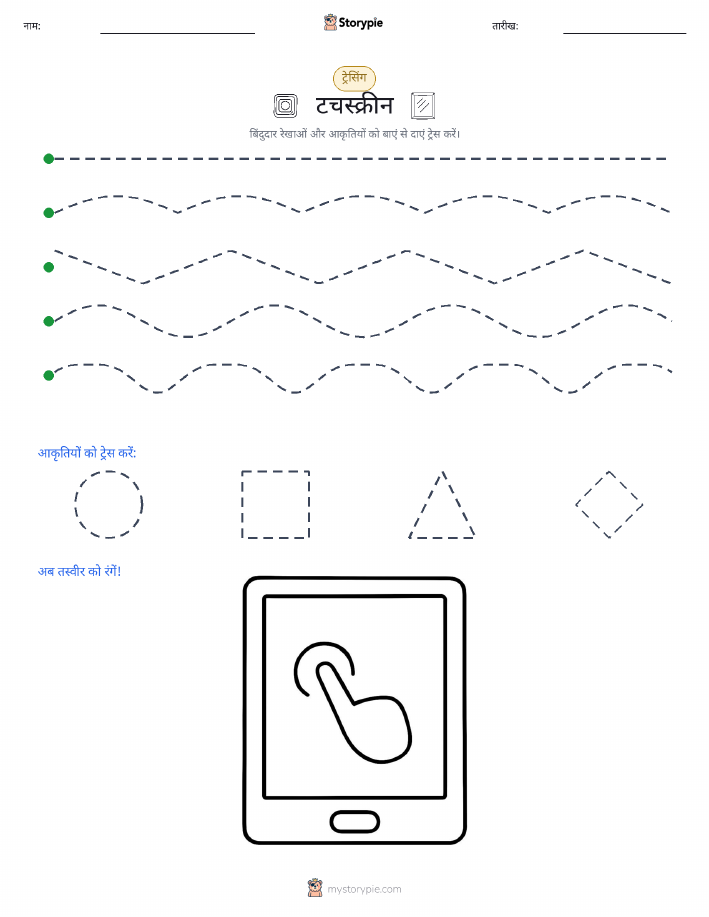 नाम: Storypie तारीख:

ट्रेसिंग

टचस्क्रीन

बिंदुदार रेखाओं और आकृतियों को बाएं से दाएं ट्रेस करें।

आकृतियों को ट्रेस करें:

अब तस्वीर को रंगें!

mystorypie.com